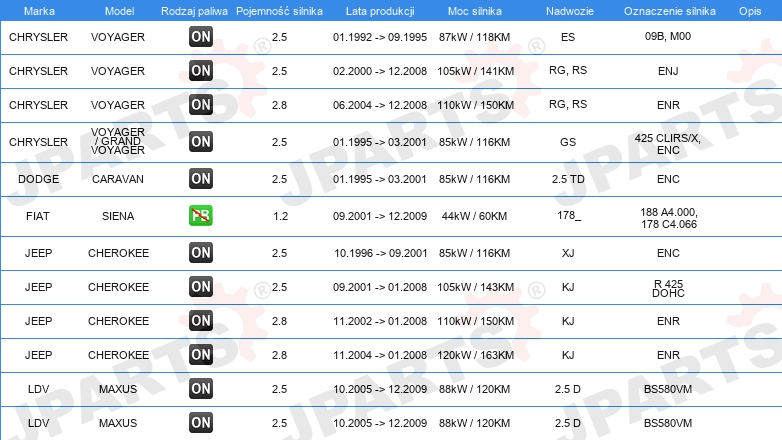 | Marka | Model | Rodzaj paliwa | Pojemność silnika | Lata produkcji | Moc silnika | Nadwozie | Oznaczenie silnika | Opis |
|---|---|---|---|---|---|---|---|---|
| CHRYSLER | VOYAGER | ON | 2.5 | 01.1992 -> 09.1995 | 87kW / 118KM | ES | 09B, M00 | |
| CHRYSLER | VOYAGER | ON | 2.5 | 02.2000 -> 12.2008 | 105kW / 141KM | RG, RS | ENJ | |
| CHRYSLER | VOYAGER | ON | 2.8 | 06.2004 -> 12.2008 | 110kW / 150KM | RG, RS | ENR | |
| CHRYSLER | VOYAGER / GRAND VOYAGER | ON | 2.5 | 01.1995 -> 03.2001 | 85kW / 116KM | GS | 425 CLIRS/X, ENC | |
| DODGE | CARAVAN | ON | 2.5 | 01.1995 -> 03.2001 | 85kW / 116KM | 2.5 TD | ENC | |
| FIAT | SIENA | PB | 1.2 | 09.2001 -> 12.2009 | 44kW / 60KM | 178_ | 188 A4.000, 178 C4.066 | |
| JEEP | CHEROKEE | ON | 2.5 | 10.1996 -> 09.2001 | 85kW / 116KM | XJ | ENC | |
| JEEP | CHEROKEE | ON | 2.5 | 09.2001 -> 01.2008 | 105kW / 143KM | KJ | R 425 DOHC | |
| JEEP | CHEROKEE | ON | 2.8 | 11.2002 -> 01.2008 | 110kW / 150KM | KJ | ENR | |
| JEEP | CHEROKEE | ON | 2.8 | 11.2004 -> 01.2008 | 120kW / 163KM | KJ | ENR | |
| LDV | MAXUS | ON | 2.5 | 10.2005 -> 12.2009 | 88kW / 120KM | 2.5 D | BS580VM | |
| LDV | MAXUS | ON | 2.5 | 10.2005 -> 12.2009 | 88kW / 120KM | 2.5 D | BS580VM | |

JPARTS®